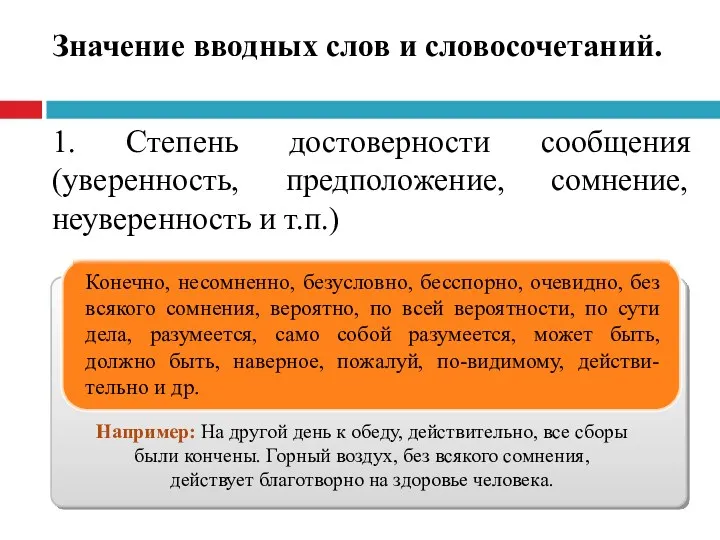 Значение вводных слов и словосочетаний.

1. Степень достоверности сообщения (уверенность, предположение, сомнение, неуверенность и т.п.)

Конечно, несомненно, безусловно, бесспорно, очевидно, без всякого сомнения, вероятно, по всей вероятности, по сути дела, разумеется, само собой разумеется, может быть, должно быть, наверное, пожалуй, по-видимому, действительно и др.

Например: На другой день к обеду, действительно, все сборы были кончены. Горный воздух, без всякого сомнения, действует благотворно на здоровье человека.